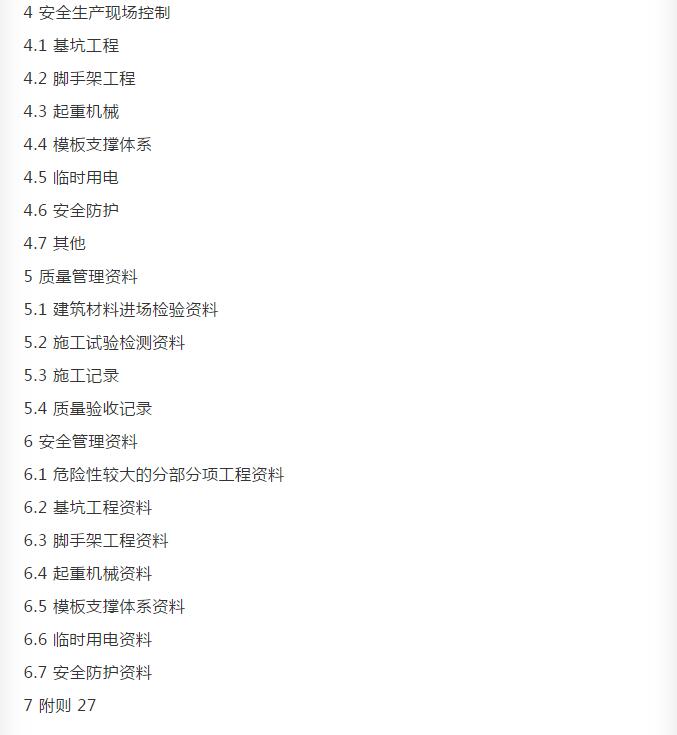 4 安全生产现场控制

4.1 基坑工程

4.2 脚手架工程

4.3 起重机械

4.4 模板支撑体系

4.5 临时用电

4.6 安全防护

4.7 其他

5 质量管理资料

5.1 建筑材料进场检验资料

5.2 施工试验检测资料

5.3 施工记录

5.4 质量验收记录

6 安全管理资料

6.1 危险性较大的分部分项工程资料

6.2 基坑工程资料

6.3 脚手架工程资料

6.4 起重机械资料

6.5 模板支撑体系资料

6.6 临时用电资料

6.7 安全防护资料

7 附则 27